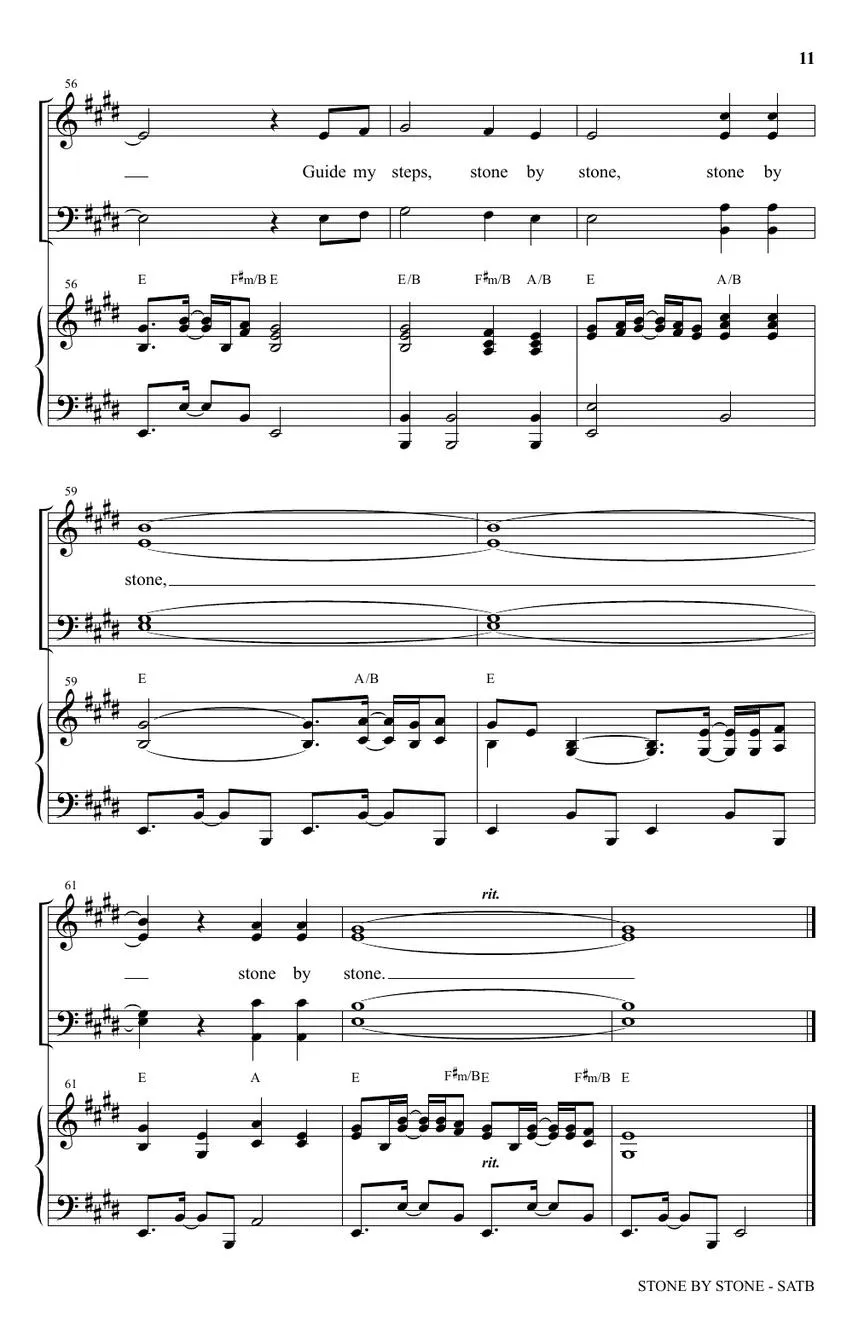 11

56

Guide my steps, stone by stone, stone by

56

E F♯m/B E E/B F♯m/B A/B E A/B

59

stone,

59

E A/B E

61

rit.

stone by stone.

61

E A E F♯m/B E F♯m/B E

rit.

STONE BY STONE - SATB